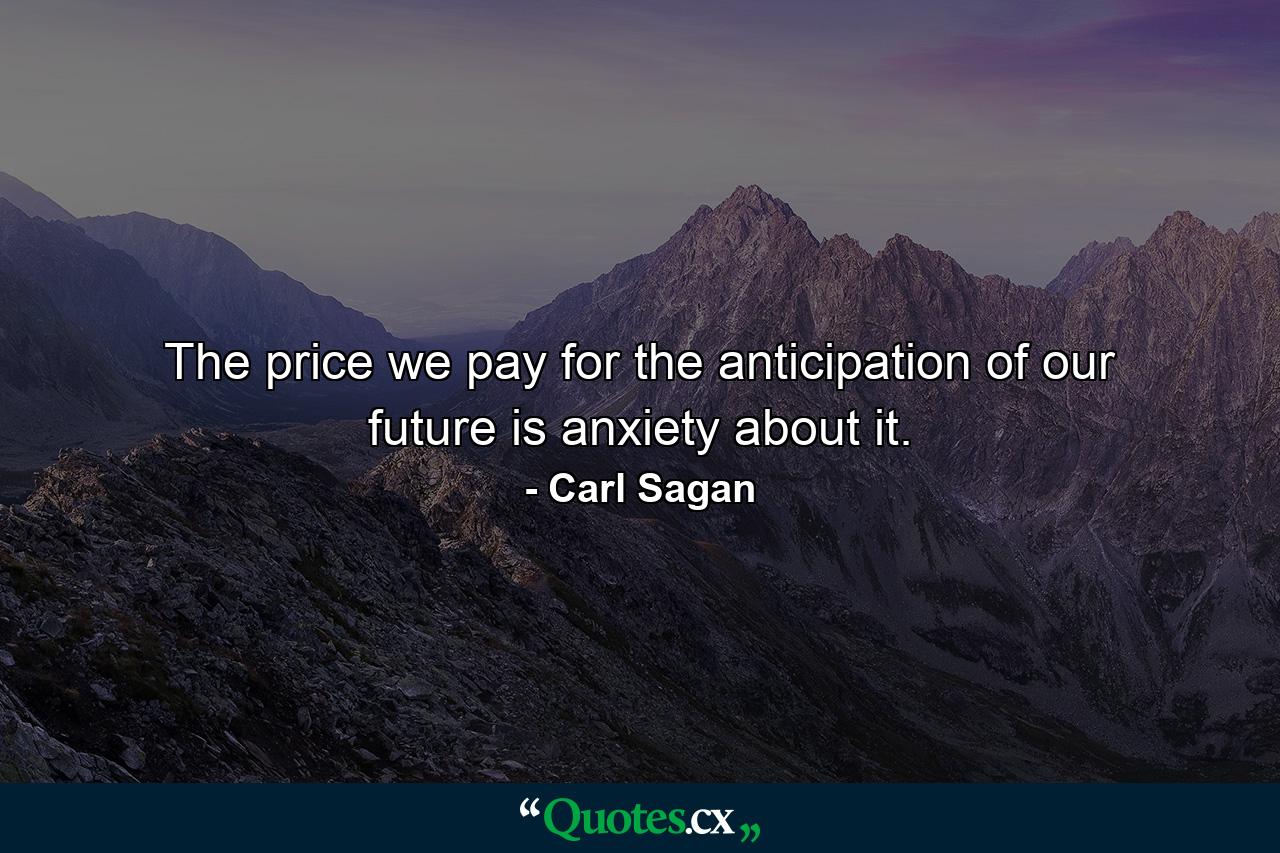 The price we pay for the anticipation of our future is anxiety about it.

- Carl Sagan

“Quotes.cx„